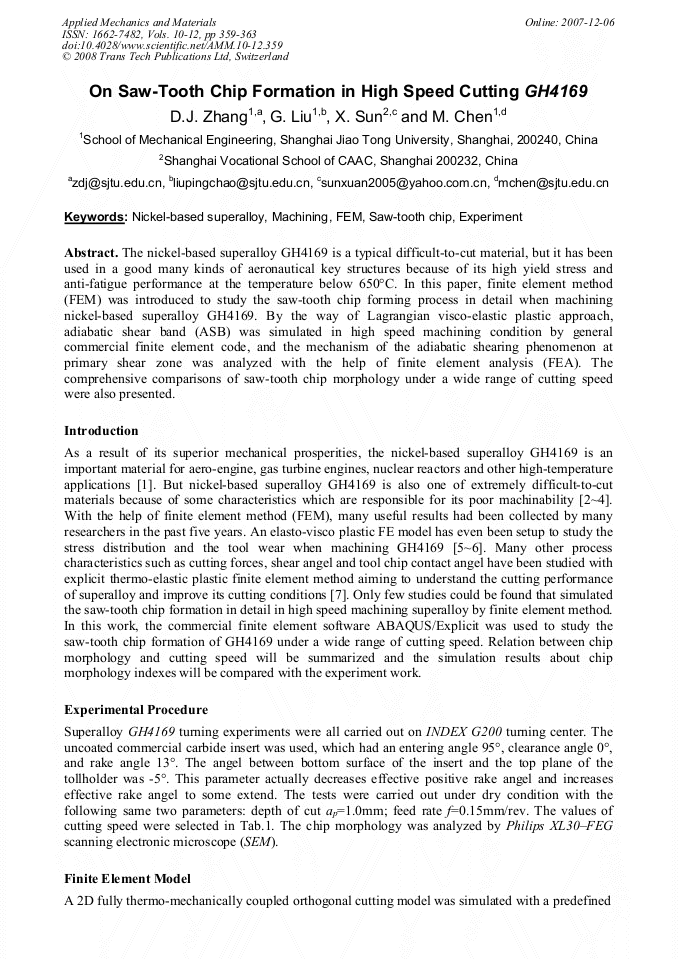 Applied Mechanics and Materials
ISSN: 1662-7482, Vols. 10-12, pp 359-363
doi:10.4028/www.scientific.net/AMM.10-12.359
© 2008 Trans Tech Publications Ltd, Switzerland

Online: 2007-12-06

On Saw-Tooth Chip Formation in High Speed Cutting GH4169

D.J. Zhang$^{1,a}$, G. Liu$^{1,b}$, X. Sun$^{2,c}$ and M. Chen$^{1,d}$

$^{1}$School of Mechanical Engineering, Shanghai Jiao Tong University, Shanghai, 200240, China

$^{2}$Shanghai Vocational School of CAAC, Shanghai 200232, China

$^{a}$zdj@sjtu.edu.cn, $^{b}$liupingchao@sjtu.edu.cn, $^{c}$sunxuan2005@yahoo.com.cn, $^{d}$mchen@sjtu.edu.cn

Keywords: Nickel-based superalloy, Machining, FEM, Saw-tooth chip, Experiment

Abstract. The nickel-based superalloy GH4169 is a typical difficult-to-cut material, but it has been used in a good many kinds of aeronautical key structures because of its high yield stress and anti-fatigue performance at the temperature below 650°C. In this paper, finite element method (FEM) was introduced to study the saw-tooth chip forming process in detail when machining nickel-based superalloy GH4169. By the way of Lagrangian visco-elastic plastic approach, adiabatic shear band (ASB) was simulated in high speed machining condition by general commercial finite element code, and the mechanism of the adiabatic shearing phenomenon at primary shear zone was analyzed with the help of finite element analysis (FEA). The comprehensive comparisons of saw-tooth chip morphology under a wide range of cutting speed were also presented.

Introduction

As a result of its superior mechanical prosperities, the nickel-based superalloy GH4169 is an important material for aero-engine, gas turbine engines, nuclear reactors and other high-temperature applications [1]. But nickel-based superalloy GH4169 is also one of extremely difficult-to-cut materials because of some characteristics which are responsible for its poor machinability [2~4]. With the help of finite element method (FEM), many useful results had been collected by many researchers in the past five years. An elasto-visco plastic FE model has even been setup to study the stress distribution and the tool wear when machining GH4169 [5~6]. Many other process characteristics such as cutting forces, shear angel and tool chip contact angel have been studied with explicit thermo-elastic plastic finite element method aiming to understand the cutting performance of superalloy and improve its cutting conditions [7]. Only few studies could be found that simulated the saw-tooth chip formation in detail in high speed machining superalloy by finite element method. In this work, the commercial finite element software ABAQUS/Explicit was used to study the saw-tooth chip formation of GH4169 under a wide range of cutting speed. Relation between chip morphology and cutting speed will be summarized and the simulation results about chip morphology indexes will be compared with the experiment work.

Experimental Procedure

Superalloy GH4169 turning experiments were all carried out on INDEX G200 turning center. The uncoated commercial carbide insert was used, which had an entering angle 95°, clearance angle 0°, and rake angle 13°. The angel between bottom surface of the insert and the top plane of the tollholder was -5°. This parameter actually decreases effective positive rake angel and increases effective rake angel to some extend. The tests were carried out under dry condition with the following same two parameters: depth of cut $a_p$=1.0mm; feed rate f=0.15mm/rev. The values of cutting speed were selected in Tab.1. The chip morphology was analyzed by Philips XL30–FEG scanning electronic microscope (SEM).

Finite Element Model

A 2D fully thermo-mechanically coupled orthogonal cutting model was simulated with a predefined